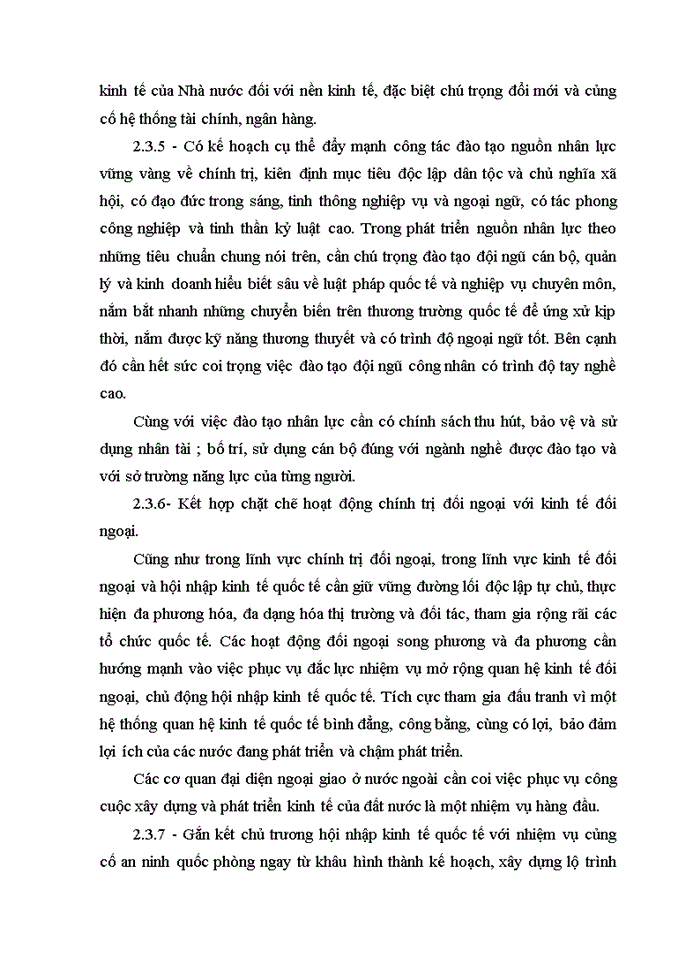 kinh tế của Nhà nước đối với nền kinh tế, đặc biệt chú trọng đổi mới và củng cố hệ thống tài chính, ngân hàng.

2.3.5 - Có kế hoạch cụ thể đẩy mạnh công tác đào tạo nguồn nhân lực vững vàng về chính trị, kiên định mục tiêu độc lập dân tộc và chủ nghĩa xã hội, có đạo đức trong sáng, tinh thông nghiệp vụ và ngoại ngữ, có tác phong công nghiệp và tinh thần kỷ luật cao. Trong phát triển nguồn nhân lực theo những tiêu chuẩn chung nói trên, cần chú trọng đào tạo đội ngũ cán bộ, quản lý và kinh doanh hiểu biết sâu về luật pháp quốc tế và nghiệp vụ chuyên môn, nắm bắt nhanh những chuyển biến trên thương trường quốc tế để ứng xử kịp thời, nắm được kỹ năng thương thuyết và có trình độ ngoại ngữ tốt. Bên cạnh đó cần hết sức coi trọng việc đào tạo đội ngũ công nhân có trình độ tay nghề cao.

Cùng với việc đào tạo nhân lực cần có chính sách thu hút, bảo vệ và sử dụng nhân tài ; bố trí, sử dụng cán bộ đúng với ngành nghề được đào tạo và với sở trường năng lực của từng người.

2.3.6- Kết hợp chặt chẽ hoạt động chính trị đối ngoại với kinh tế đối ngoại.

Cũng như trong lĩnh vực chính trị đối ngoại, trong lĩnh vực kinh tế đối ngoại và hội nhập kinh tế quốc tế cần giữ vững đường lối độc lập tự chủ, thực hiện đa phương hóa, đa dạng hóa thị trường và đối tác, tham gia rộng rãi các tổ chức quốc tế. Các hoạt động đối ngoại song phương và đa phương cần hướng mạnh vào việc phục vụ đắc lực nhiệm vụ mở rộng quan hệ kinh tế đối ngoại, chủ động hội nhập kinh tế quốc tế. Tích cực tham gia đấu tranh vì một hệ thống quan hệ kinh tế quốc tế bình đẳng, công bằng, cùng có lợi, bảo đảm lợi ích của các nước đang phát triển và chậm phát triển.

Các cơ quan đại diện ngoại giao ở nước ngoài cần coi việc phục vụ công cuộc xây dựng và phát triển kinh tế của đất nước là một nhiệm vụ hàng đầu.

2.3.7 - Gắn kết chủ trương hội nhập kinh tế quốc tế với nhiệm vụ củng cố an ninh quốc phòng ngay từ khâu hình thành kế hoạch, xây dựng lộ trình